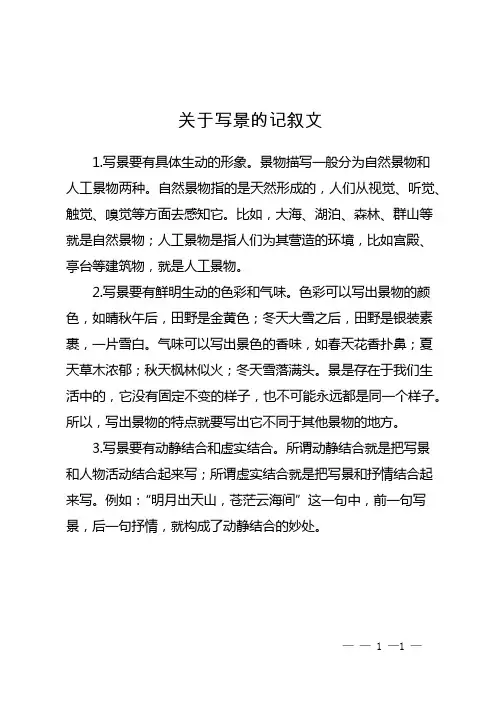 关于写景的记叙文

1.写景要有具体生动的形象。景物描写一般分为自然景物和人工景物两种。自然景物指的是天然形成的，人们从视觉、听觉、触觉、嗅觉等方面去感知它。比如，大海、湖泊、森林、群山等就是自然景物；人工景物是指人们为其营造的环境，比如宫殿、亭台等建筑物，就是人工景物。

2.写景要有鲜明生动的色彩和气味。色彩可以写出景物的颜色，如晴秋午后，田野是金黄色；冬天大雪之后，田野是银装素裹，一片雪白。气味可以写出景色的香味，如春天花香扑鼻；夏天草木浓郁；秋天枫林似火；冬天雪落满头。景是存在于我们生活中的，它没有固定不变的样子，也不可能永远都是同一个样子。所以，写出景物的特点就要写出它不同于其他景物的地方。

3.写景要有动静结合和虚实结合。所谓动静结合就是把写景和人物活动结合起来写；所谓虚实结合就是把写景和抒情结合起来写。例如：“明月出天山，苍茫云海间”这一句中，前一句写景，后一句抒情，就构成了动静结合的妙处。

— — 1 —1 —